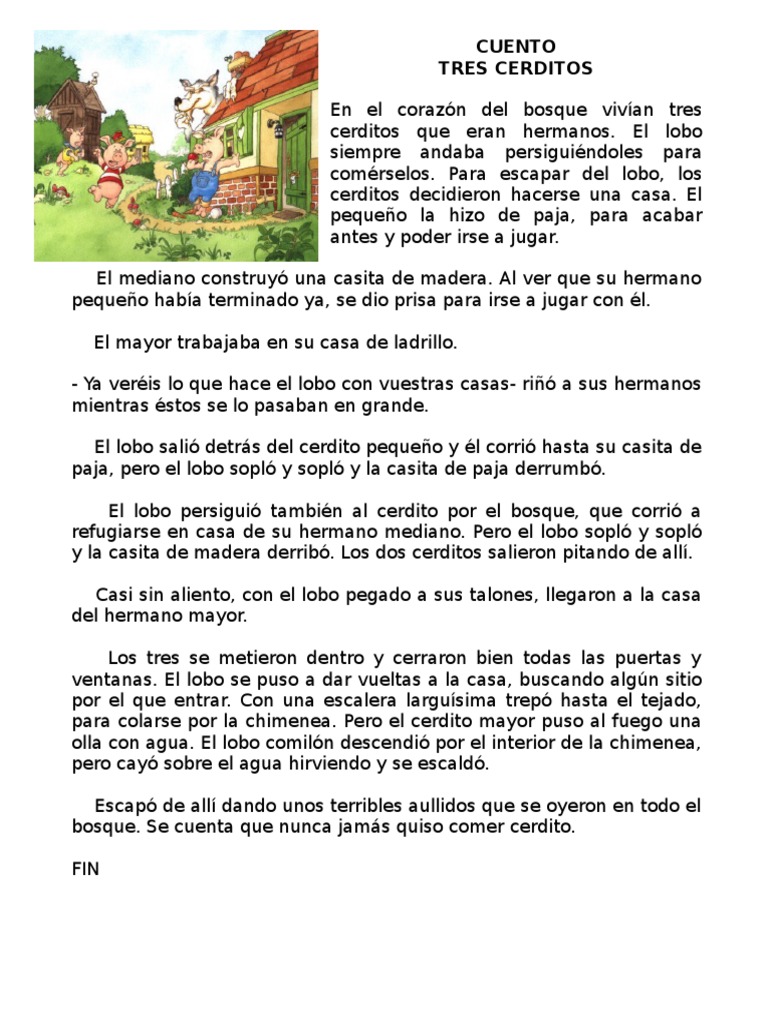 CUENTO
TRES CERDITOS

En el corazón del bosque vivían tres cerditos que eran hermanos. El lobo siempre andaba persiguiéndoles para comérselos. Para escapar del lobo, los cerditos decidieron hacerse una casa. El pequeño la hizo de paja, para acabar antes y poder irse a jugar.

El mediano construyó una casita de madera. Al ver que su hermano pequeño había terminado ya, se dio prisa para irse a jugar con él.

El mayor trabajaba en su casa de ladrillo.

- Ya veréis lo que hace el lobo con vuestras casas- riñó a sus hermanos mientras éstos se lo pasaban en grande.

El lobo salió detrás del cerdito pequeño y él corrió hasta su casita de paja, pero el lobo sopló y sopló y la casita de paja derrumbó.

El lobo persiguió también al cerdito por el bosque, que corrió a refugiarse en casa de su hermano mediano. Pero el lobo sopló y sopló y la casita de madera derribó. Los dos cerditos salieron pitando de allí.

Casi sin aliento, con el lobo pegado a sus talones, llegaron a la casa del hermano mayor.

Los tres se metieron dentro y cerraron bien todas las puertas y ventanas. El lobo se puso a dar vueltas a la casa, buscando algún sitio por el que entrar. Con una escalera larguísima trepó hasta el tejado, para colarse por la chimenea. Pero el cerdito mayor puso al fuego una olla con agua. El lobo comilón descendió por el interior de la chimenea, pero cayó sobre el agua hirviendo y se escaldó.

Escapó de allí dando unos terribles aullidos que se oyeron en todo el bosque. Se cuenta que nunca jamás quiso comer cerdito.

FIN